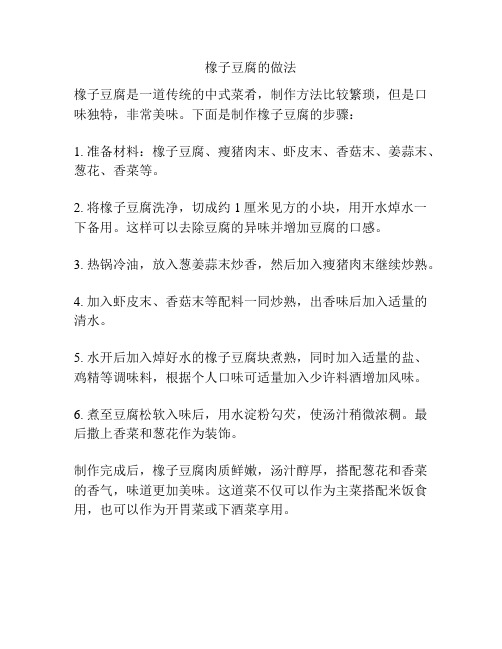 橡子豆腐的做法

橡子豆腐是一道传统的中式菜肴，制作方法比较繁琐，但是口味独特，非常美味。下面是制作橡子豆腐的步骤：

1. 准备材料：橡子豆腐、瘦猪肉末、虾皮末、香菇末、姜蒜末、葱花、香菜等。

2. 将橡子豆腐洗净，切成约 1 厘米见方的小块，用开水焯水一下备用。这样可以去除豆腐的异味并增加豆腐的口感。

3. 热锅冷油，放入葱姜蒜末炒香，然后加入瘦猪肉末继续炒熟。

4. 加入虾皮末、香菇末等配料一同炒熟，出香味后加入适量的清水。

5. 水开后加入焯好水的橡子豆腐块煮熟，同时加入适量的盐、鸡精等调味料，根据个人口味可适量加入少许料酒增加风味。

6. 煮至豆腐松软入味后，用水淀粉勾芡，使汤汁稍微浓稠。最后撒上香菜和葱花作为装饰。

制作完成后，橡子豆腐肉质鲜嫩，汤汁醇厚，搭配葱花和香菜的香气，味道更加美味。这道菜不仅可以作为主菜搭配米饭食用，也可以作为开胃菜或下酒菜享用。